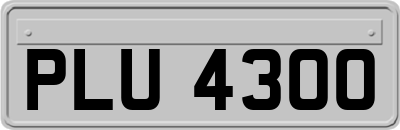 PLU 4300